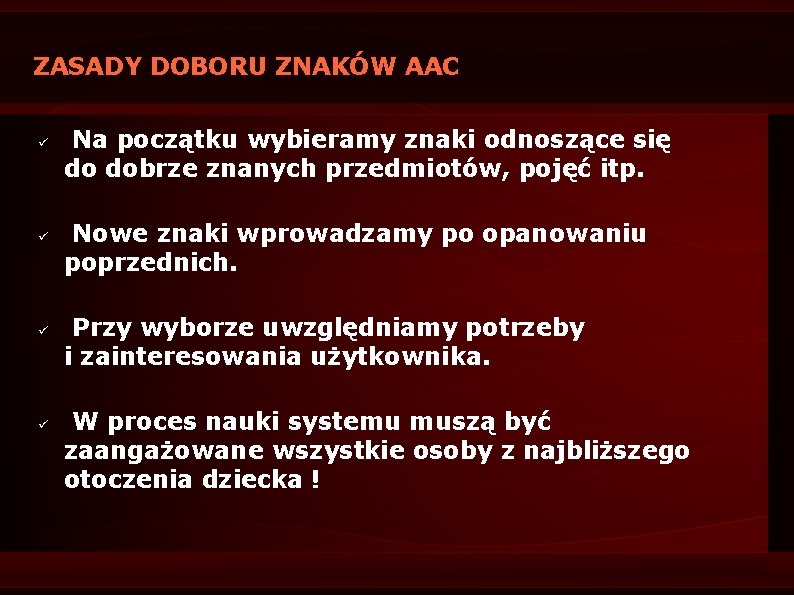 ZASADY DOBORU ZNAKÓW AAC

✓ Na początku wybieramy znaki odnoszące się do dobrze znanych przedmiotów, pojęć itp.

✓ Nowe znaki wprowadzamy po opanowaniu poprzednich.

✓ Przy wyborze uwzględniamy potrzeby i zainteresowania użytkownika.

✓ W proces nauki systemu muszą być zaangażowane wszystkie osoby z najbliższego otoczenia dziecka !